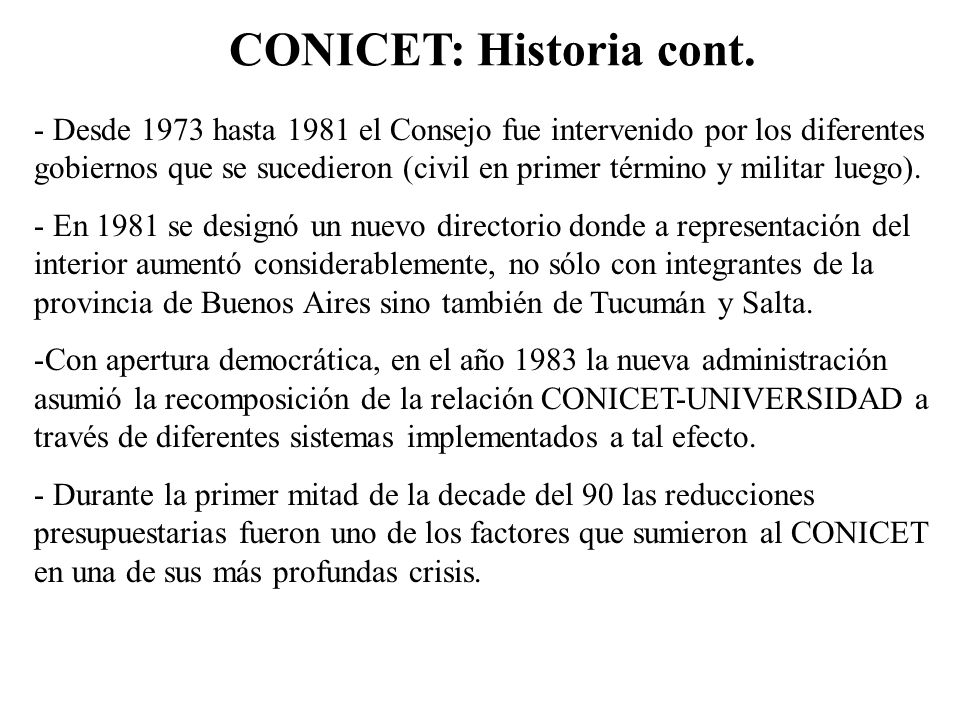 CONICET: Historia cont.

- Desde 1973 hasta 1981 el Consejo fue intervenido por los diferentes gobiernos que se sucedieron (civil en primer término y militar luego).

- En 1981 se designó un nuevo directorio donde a representación del interior aumentó considerablemente, no sólo con integrantes de la provincia de Buenos Aires sino también de Tucumán y Salta.

-Con apertura democrática, en el año 1983 la nueva administración asumió la recomposición de la relación CONICET-UNIVERSIDAD a través de diferentes sistemas implementados a tal efecto.

- Durante la primer mitad de la decade del 90 las reducciones presupuestarias fueron uno de los factores que sumieron al CONICET en una de sus más profundas crisis.